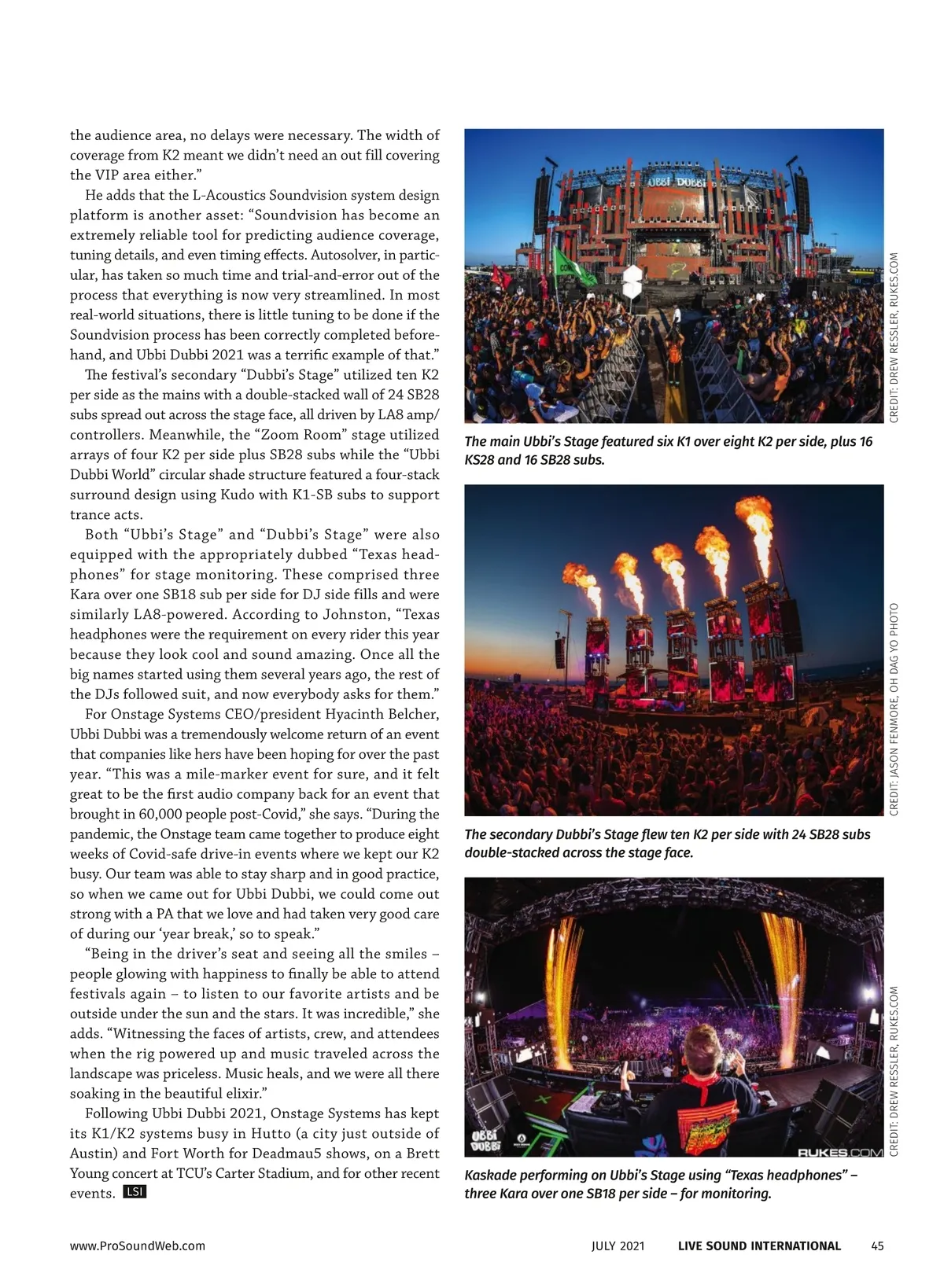 the audience area, no delays were necessary. The width of coverage from K2 meant we didn't need an out fill covering the VIP area either."

He adds that the L-Acoustics Soundvision system design platform is another asset: "Soundvision has become an extremely reliable tool for predicting audience coverage, tuning details, and even timing effects. Autosolver, in particular, has taken so much time and trial-and-error out of the process that everything is now very streamlined. In most real-world situations, there is little tuning to be done if the Soundvision process has been correctly completed beforehand, and Ubbi Dubbi 2021 was a terrific example of that."

The festival's secondary "Dubbi's Stage" utilized ten K2 per side as the mains with a double-stacked wall of 24 SB28 subs spread out across the stage face, all driven by LA8 amp/controllers. Meanwhile, the "Zoom Room" stage utilized arrays of four K2 per side plus SB28 subs while the "Ubbi Dubbi World" circular shade structure featured a four-stack surround design using Kudo with K1-SB subs to support trance acts.

Both "Ubbi's Stage" and "Dubbi's Stage" were also equipped with the appropriately dubbed "Texas headphones" for stage monitoring. These comprised three Kara over one SB18 sub per side for DJ side fills and were similarly LA8-powered. According to Johnston, "Texas headphones were the requirement on every rider this year because they look cool and sound amazing. Once all the big names started using them several years ago, the rest of the DJs followed suit, and now everybody asks for them."

For Onstage Systems CEO/president Hyacinth Belcher, Ubbi Dubbi was a tremendously welcome return of an event that companies like hers have been hoping for over the past year. "This was a mile-marker event for sure, and it felt great to be the first audio company back for an event that brought in 60,000 people post-Covid," she says. "During the pandemic, the Onstage team came together to produce eight weeks of Covid-safe drive-in events where we kept our K2 busy. Our team was able to stay sharp and in good practice, so when we came out for Ubbi Dubbi, we could come out strong with a PA that we love and had taken very good care of during our 'year break,' so to speak."

"Being in the driver's seat and seeing all the smiles – people glowing with happiness to finally be able to attend festivals again – to listen to our favorite artists and be outside under the sun and the stars. It was incredible," she adds. "Witnessing the faces of artists, crew, and attendees when the rig powered up and music traveled across the landscape was priceless. Music heals, and we were all there soaking in the beautiful elixir."

Following Ubbi Dubbi 2021, Onstage Systems has kept its K1/K2 systems busy in Hutto (a city just outside of Austin) and Fort Worth for Deadmau5 shows, on a Brett Young concert at TCU's Carter Stadium, and for other recent events. LSI

UBBI DUBBI

CREDIT: DREW RESSLER, RUKES.COM

The main Ubbi's Stage featured six K1 over eight K2 per side, plus 16 KS28 and 16 SB28 subs.

CREDIT: JASON FENMORE, OH DAG YO PHOTO

The secondary Dubbi's Stage flew ten K2 per side with 24 SB28 subs double-stacked across the stage face.

UBBI DUBBI

RUKES.COM

CREDIT: DREW RESSLER, RUKES.COM

Kaskade performing on Ubbi's Stage using "Texas headphones" – three Kara over one SB18 per side – for monitoring.

www.ProSoundWeb.com JULY 2021 LIVE SOUND INTERNATIONAL 45